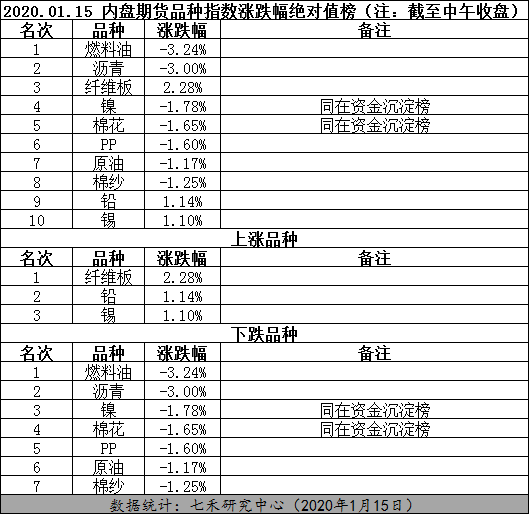 2020.01.15 内盘期货品种指数涨跌幅绝对值榜（注：截至中午收盘）

| 名次 | 品种 | 涨跌幅 | 备注 |
|---|---|---|---|
| 1 | 燃料油 | -3.24% | |
| 2 | 沥青 | -3.00% | |
| 3 | 纤维板 | 2.28% | |
| 4 | 镍 | -1.78% | 同在资金沉淀榜 |
| 5 | 棉花 | -1.65% | 同在资金沉淀榜 |
| 6 | PP | -1.60% | |
| 7 | 原油 | -1.17% | |
| 8 | 棉纱 | -1.25% | |
| 9 | 铅 | 1.14% | |
| 10 | 锡 | 1.10% | |

上涨品种

| 名次 | 品种 | 涨跌幅 | 备注 |
|---|---|---|---|
| 1 | 纤维板 | 2.28% | |
| 2 | 铅 | 1.14% | |
| 3 | 锡 | 1.10% | |

下跌品种

| 名次 | 品种 | 涨跌幅 | 备注 |
|---|---|---|---|
| 1 | 燃料油 | -3.24% | |
| 2 | 沥青 | -3.00% | |
| 3 | 镍 | -1.78% | 同在资金沉淀榜 |
| 4 | 棉花 | -1.65% | 同在资金沉淀榜 |
| 5 | PP | -1.60% | |
| 6 | 原油 | -1.17% | |
| 7 | 棉纱 | -1.25% | |

数据统计：七禾研究中心（2020年1月15日）